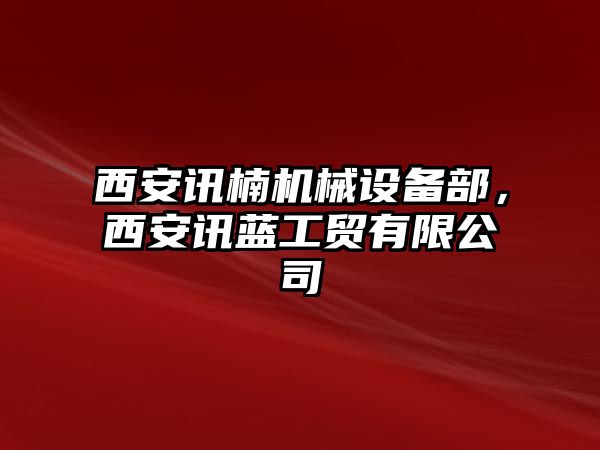 西安讯楠机械设备部，西安讯蓝工贸有限公司